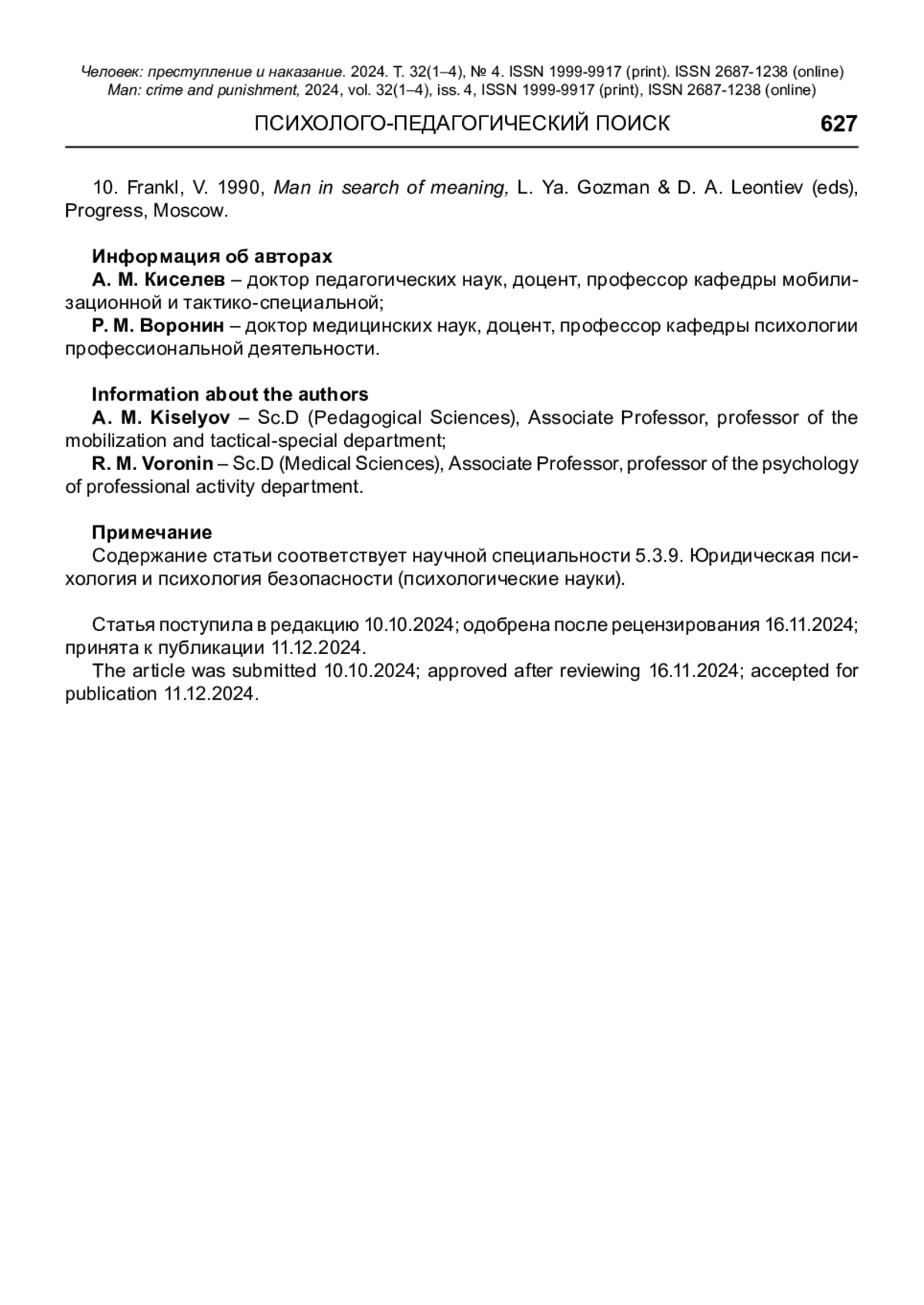 Человек: преступление и наказание. 2024. Т. 32(1–4), № 4. ISSN 1999-9917 (print). ISSN 2687-1238 (online)
Man: crime and punishment, 2024, vol. 32(1–4), iss. 4, ISSN 1999-9917 (print), ISSN 2687-1238 (online)

ПСИХОЛОГО-ПЕДАГОГИЧЕСКИЙ ПОИСК 627

10. Frankl, V. 1990, Man in search of meaning, L. Ya. Gozman & D. A. Leontiev (eds), Progress, Moscow.

Информация об авторах
А. М. Киселев – доктор педагогических наук, доцент, профессор кафедры мобилизационной и тактико-специальной;
Р. М. Воронин – доктор медицинских наук, доцент, профессор кафедры психологии профессиональной деятельности.

Information about the authors
A. M. Kiselyov – Sc.D (Pedagogical Sciences), Associate Professor, professor of the mobilization and tactical-special department;
R. M. Voronin – Sc.D (Medical Sciences), Associate Professor, professor of the psychology of professional activity department.

Примечание
Содержание статьи соответствует научной специальности 5.3.9. Юридическая психология и психология безопасности (психологические науки).

Статья поступила в редакцию 10.10.2024; одобрена после рецензирования 16.11.2024; принята к публикации 11.12.2024.
The article was submitted 10.10.2024; approved after reviewing 16.11.2024; accepted for publication 11.12.2024.